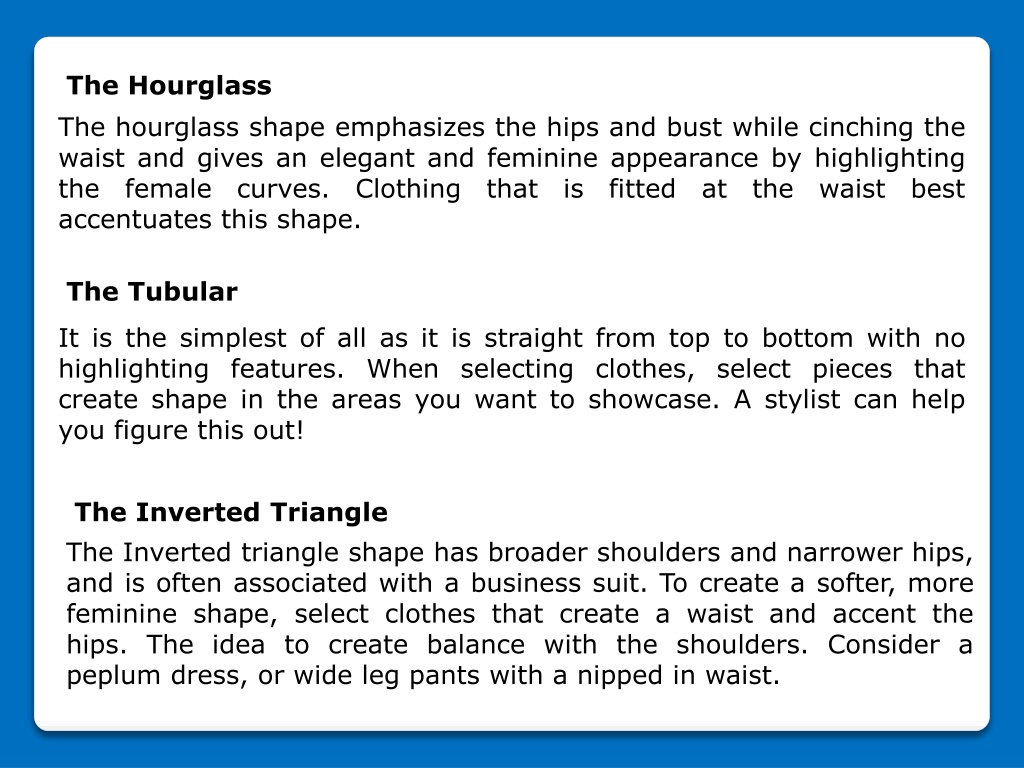 The Hourglass

The hourglass shape emphasizes the hips and bust while cinching the waist and gives an elegant and feminine appearance by highlighting the female curves. Clothing that is fitted at the waist best accentuates this shape.

The Tubular

It is the simplest of all as it is straight from top to bottom with no highlighting features. When selecting clothes, select pieces that create shape in the areas you want to showcase. A stylist can help you figure this out!

The Inverted Triangle

The Inverted triangle shape has broader shoulders and narrower hips, and is often associated with a business suit. To create a softer, more feminine shape, select clothes that create a waist and accent the hips. The idea to create balance with the shoulders. Consider a peplum dress, or wide leg pants with a nipped in waist.